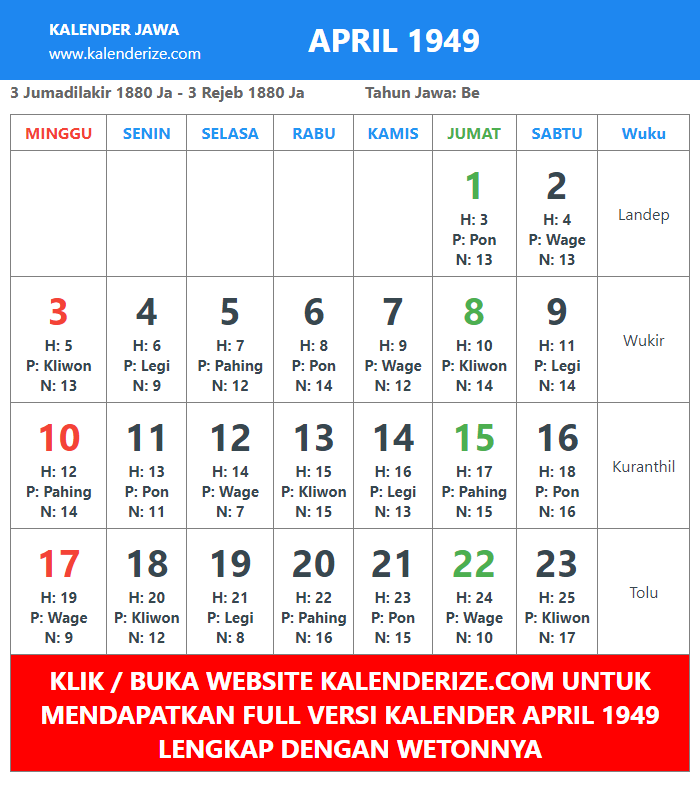 KALENDER JAWA
www.kalenderize.com

APRIL 1949

3 Jumadilakir 1880 Ja - 3 Rejeb 1880 Ja

Tahun Jawa: Be

| MINGGU | SENIN | SELASA | RABU | KAMIS | JUMAT | SABTU | Wuku |
|---|---|---|---|---|---|---|---|
| | | | | | 1 H: 3 P: Pon N: 13 | 2 H: 4 P: Wage N: 13 | Landep |
| 3 H: 5 P: Kliwon N: 13 | 4 H: 6 P: Legi N: 9 | 5 H: 7 P: Pahing N: 12 | 6 H: 8 P: Pon N: 14 | 7 H: 9 P: Wage N: 12 | 8 H: 10 P: Kliwon N: 14 | 9 H: 11 P: Legi N: 14 | Wukir |
| 10 H: 12 P: Pahing N: 14 | 11 H: 13 P: Pon N: 11 | 12 H: 14 P: Wage N: 7 | 13 H: 15 P: Kliwon N: 15 | 14 H: 16 P: Legi N: 13 | 15 H: 17 P: Pahing N: 15 | 16 H: 18 P: Pon N: 16 | Kuranthil |
| 17 H: 19 P: Wage N: 9 | 18 H: 20 P: Kliwon N: 12 | 19 H: 21 P: Legi N: 8 | 20 H: 22 P: Pahing N: 16 | 21 H: 23 P: Pon N: 15 | 22 H: 24 P: Wage N: 10 | 23 H: 25 P: Kliwon N: 17 | Tolu |

KLIK / BUKA WEBSITE KALENDERIZE.COM UNTUK MENDAPATKAN FULL VERSI KALENDER APRIL 1949 LENGKAP DENGAN WETONNYA